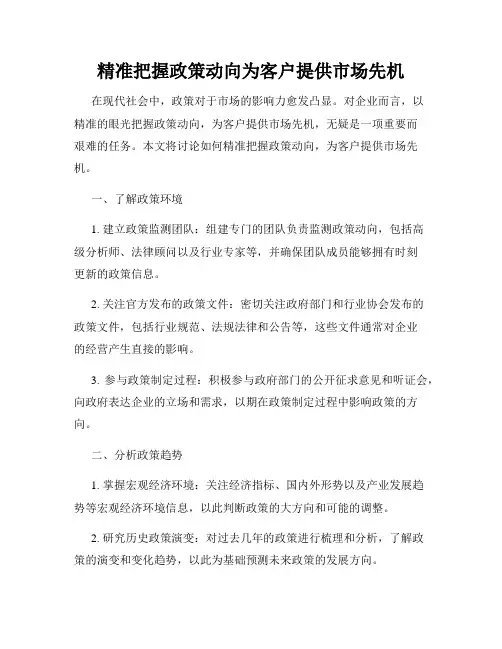 精准把握政策动向为客户提供市场先机

在现代社会中，政策对于市场的影响力愈发凸显。对企业而言，以精准的眼光把握政策动向，为客户提供市场先机，无疑是一项重要而艰难的任务。本文将讨论如何精准把握政策动向，为客户提供市场先机。

一、了解政策环境

1. 建立政策监测团队：组建专门的团队负责监测政策动向，包括高级分析师、法律顾问以及行业专家等，并确保团队成员能够拥有时刻更新的政策信息。

2. 关注官方发布的政策文件：密切关注政府部门和行业协会发布的政策文件，包括行业规范、法规法律和公告等，这些文件通常对企业的经营产生直接的影响。

3. 参与政策制定过程：积极参与政府部门的公开征求意见和听证会，向政府表达企业的立场和需求，以期在政策制定过程中影响政策的方向。

二、分析政策趋势

1. 掌握宏观经济环境：关注经济指标、国内外形势以及产业发展趋势等宏观经济环境信息，以此判断政策的大方向和可能的调整。

2. 研究历史政策演变：对过去几年的政策进行梳理和分析，了解政策的演变和变化趋势，以此为基础预测未来政策的发展方向。